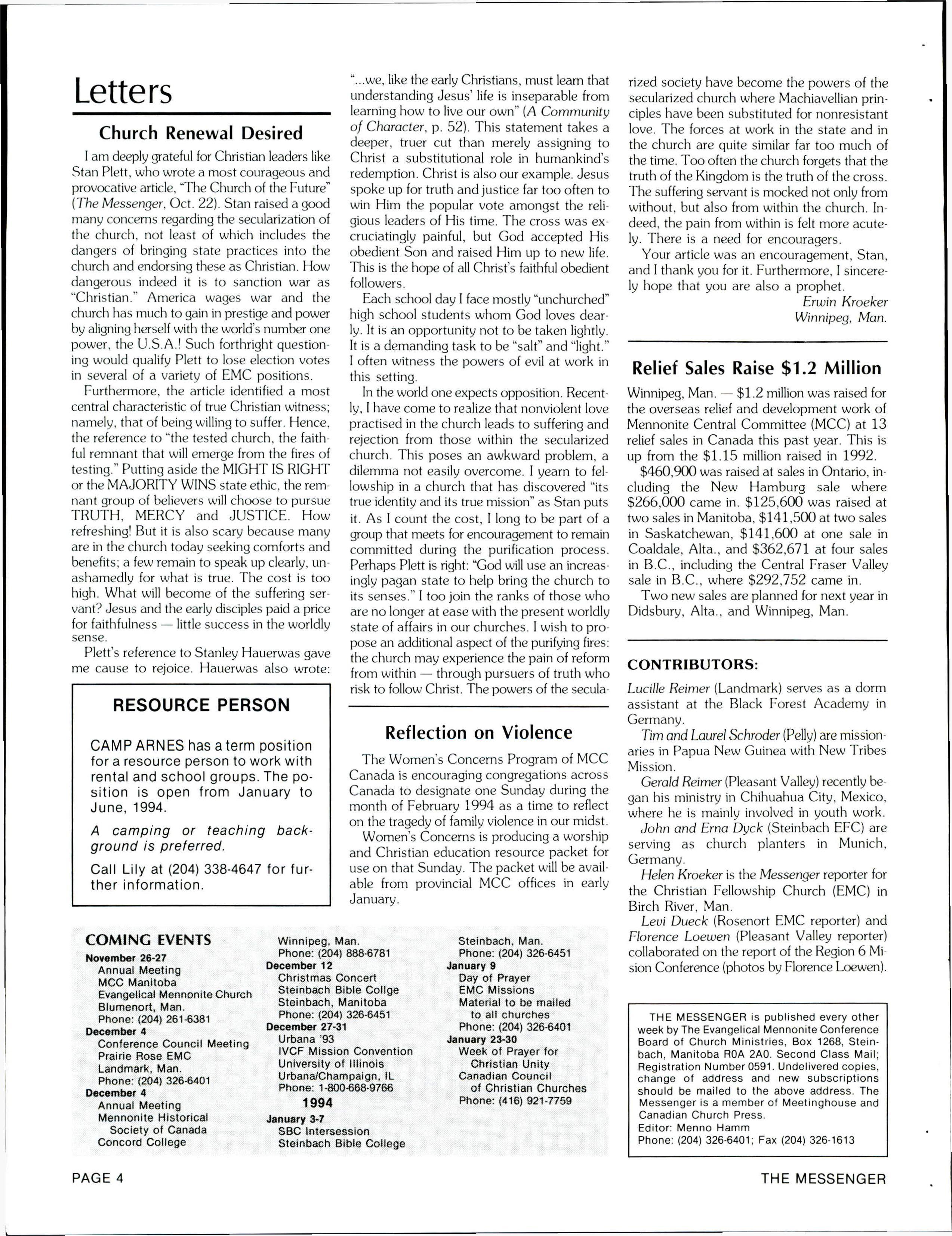 Letters

Church Renewal Desired

I am deeply grateful for Christian leaders like Stan Plett, who wrote a most courageous and provocative article, "The Church of the Future" (The Messenger, Oct. 22). Stan raised a good many concerns regarding the secularization of the church, not least of which includes the dangers of bringing state practices into the church and endorsing these as Christian. How dangerous indeed it is to sanction war as "Christian." America wages war and the church has much to gain in prestige and power by aligning herself with the world's number one power, the U.S.A.! Such forthright questioning would qualify Plett to lose election votes in several of a variety of EMC positions.

Furthermore, the article identified a most central characteristic of true Christian witness; namely, that of being willing to suffer. Hence, the reference to "the tested church, the faithful remnant that will emerge from the fires of testing." Putting aside the MIGHT IS RIGHT or the MAJORITY WINS state ethic, the remnant group of believers will choose to pursue TRUTH, MERCY and JUSTICE. How refreshing! But it is also scary because many are in the church today seeking comforts and benefits; a few remain to speak up clearly, unashamedly for what is true. The cost is too high. What will become of the suffering servant? Jesus and the early disciples paid a price for faithfulness — little success in the worldly sense.

Plett's reference to Stanley Hauerwas gave me cause to rejoice. Hauerwas also wrote: "...we, like the early Christians, must learn that understanding Jesus' life is inseparable from learning how to live our own" (A Community of Character, p. 52). This statement takes a deeper, truer cut than merely assigning to Christ a substitutional role in humankind's redemption. Christ is also our example. Jesus spoke up for truth and justice far too often to win Him the popular vote amongst the religious leaders of His time. The cross was excruciatingly painful, but God accepted His obedient Son and raised Him up to new life. This is the hope of all Christ's faithful obedient followers.

Each school day I face mostly "unchurched" high school students whom God loves dearly. It is an opportunity not to be taken lightly. It is a demanding task to be "salt" and "light." I often witness the powers of evil at work in this setting.

In the world one expects opposition. Recently, I have come to realize that nonviolent love practised in the church leads to suffering and rejection from those within the secularized church. This poses an awkward problem, a dilemma not easily overcome. I yearn to fellowship in a church that has discovered "its true identity and its true mission" as Stan puts it. As I count the cost, I long to be part of a group that meets for encouragement to remain committed during the purification process. Perhaps Plett is right: "God will use an increasingly pagan state to help bring the church to its senses." I too join the ranks of those who are no longer at ease with the present worldly state of affairs in our churches. I wish to propose an additional aspect of the purifying fires: the church may experience the pain of reform from within — through pursuers of truth who risk to follow Christ. The powers of the secularized society have become the powers of the secularized church where Machiavellian principles have been substituted for nonresistant love. The forces at work in the state and in the church are quite similar far too much of the time. Too often the church forgets that the truth of the Kingdom is the truth of the cross. The suffering servant is mocked not only from without, but also from within the church. Indeed, the pain from within is felt more acutely. There is a need for encouragers.

Your article was an encouragement, Stan, and I thank you for it. Furthermore, I sincerely hope that you are also a prophet.

Erwin Kroeker
Winnipeg, Man.

RESOURCE PERSON

CAMP ARNES has a term position for a resource person to work with rental and school groups. The position is open from January to June, 1994.

A camping or teaching background is preferred.

Call Lily at (204) 338-4647 for further information.

Reflection on Violence

The Women's Concerns Program of MCC Canada is encouraging congregations across Canada to designate one Sunday during the month of February 1994 as a time to reflect on the tragedy of family violence in our midst.

Women's Concerns is producing a worship and Christian education resource packet for use on that Sunday. The packet will be available from provincial MCC offices in early January.

Relief Sales Raise $1.2 Million

Winnipeg, Man. — $1.2 million was raised for the overseas relief and development work of Mennonite Central Committee (MCC) at 13 relief sales in Canada this past year. This is up from the $1.15 million raised in 1992.

$460,900 was raised at sales in Ontario, including the New Hamburg sale where $266,000 came in. $125,600 was raised at two sales in Manitoba, $141,500 at two sales in Saskatchewan, $141,600 at one sale in Coaldale, Alta., and $362,671 at four sales in B.C., including the Central Fraser Valley sale in B.C., where $292,752 came in.

Two new sales are planned for next year in Didsbury, Alta., and Winnipeg, Man.

CONTRIBUTORS:

Lucille Reimer (Landmark) serves as a dorm assistant at the Black Forest Academy in Germany.

Tim and Laurel Schroder (Pelly) are missionaries in Papua New Guinea with New Tribes Mission.

Gerald Reimer (Pleasant Valley) recently began his ministry in Chihuahua City, Mexico, where he is mainly involved in youth work.

John and Erna Dyck (Steinbach EFC) are serving as church planters in Munich, Germany.

Helen Kroeker is the Messenger reporter for the Christian Fellowship Church (EMC) in Birch River, Man.

Levi Dueck (Rosenort EMC reporter) and Florence Loewen (Pleasant Valley reporter) collaborated on the report of the Region 6 Mision Conference (photos by Florence Loewen).

COMING EVENTS
November 26-27
Annual Meeting
MCC Manitoba
Evangelical Mennonite Church
Blumenort, Man.
Phone: (204) 261-6381
December 4
Conference Council Meeting
Prairie Rose EMC
Landmark, Man.
Phone: (204) 326-6401
December 4
Annual Meeting
Mennonite Historical Society of Canada
Concord College
Winnipeg, Man.
Phone: (204) 888-6781
December 12
Christmas Concert
Steinbach Bible Collge
Steinbach, Manitoba
Phone: (204) 326-6451
December 27-31
Urbana '93
IVCF Mission Convention
University of Illinois
Urbana/Champaign, IL
Phone: 1-800-668-9766
1994
January 3-7
SBC Intersession
Steinbach Bible College
Steinbach, Man.
Phone: (204) 326-6451
January 9
Day of Prayer
EMC Missions
Material to be mailed to all churches
Phone: (204) 326-6401
January 23-30
Week of Prayer for Christian Unity
Canadian Council of Christian Churches
Phone: (416) 921-7759

THE MESSENGER is published every other week by The Evangelical Mennonite Conference Board of Church Ministries, Box 1268, Steinbach, Manitoba R0A 2A0. Second Class Mail; Registration Number 0591. Undelivered copies, change of address and new subscriptions should be mailed to the above address. The Messenger is a member of Meetinghouse and Canadian Church Press.
Editor: Menno Hamm
Phone: (204) 326-6401; Fax (204) 326-1613

PAGE 4

THE MESSENGER